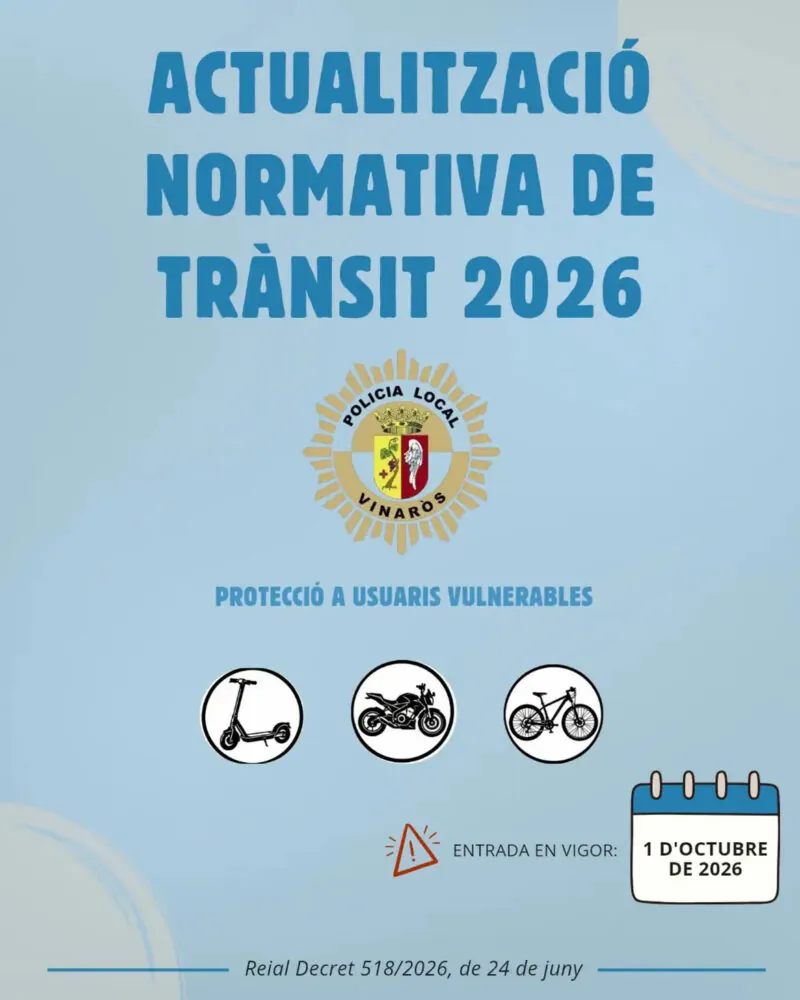 ACTUALITZACIÓ NORMATIVA DE TRÀNSIT 2026

POLICIA LOCAL
VINARÒS

PROTECCIÓ A USUARIS VULNERABLES

ENTRADA EN VIGOR:

1 D'OCTUBRE DE 2026

Reial Decret 518/2026, de 24 de juny